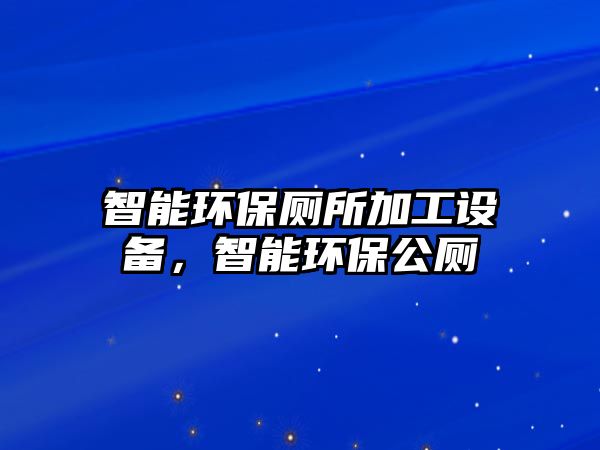 智能环保厕所加工设备，智能环保公厕